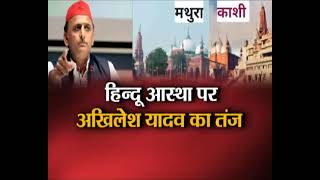 मथुरा काशी

हिन्दू आस्था पर
अखिलेश यादव का तंज